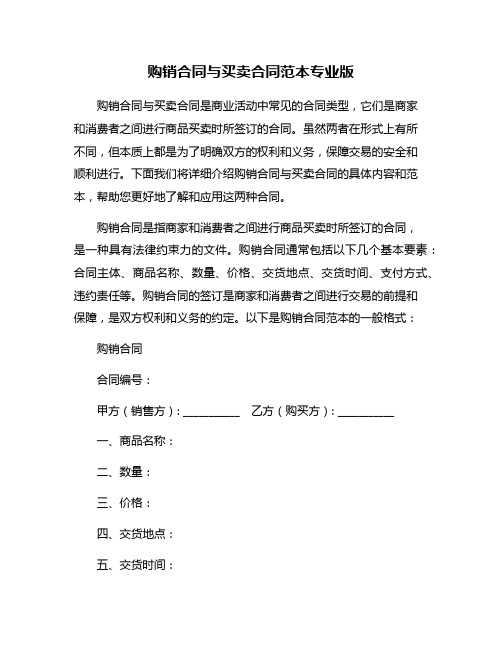 购销合同与买卖合同范本专业版

购销合同与买卖合同是商业活动中常见的合同类型，它们是商家和消费者之间进行商品买卖时所签订的合同。虽然两者在形式上有所不同，但本质上都是为了明确双方的权利和义务，保障交易的安全和顺利进行。下面我们将详细介绍购销合同与买卖合同的具体内容和范本，帮助您更好地了解和应用这两种合同。

购销合同是指商家和消费者之间进行商品买卖时所签订的合同，是一种具有法律约束力的文件。购销合同通常包括以下几个基本要素：合同主体、商品名称、数量、价格、交货地点、交货时间、支付方式、违约责任等。购销合同的签订是商家和消费者之间进行交易的前提和保障，是双方权利和义务的约定。以下是购销合同范本的一般格式：

购销合同

合同编号：

甲方（销售方）：__________ 乙方（购买方）：__________

一、商品名称：

二、数量：

三、价格：

四、交货地点：

五、交货时间：